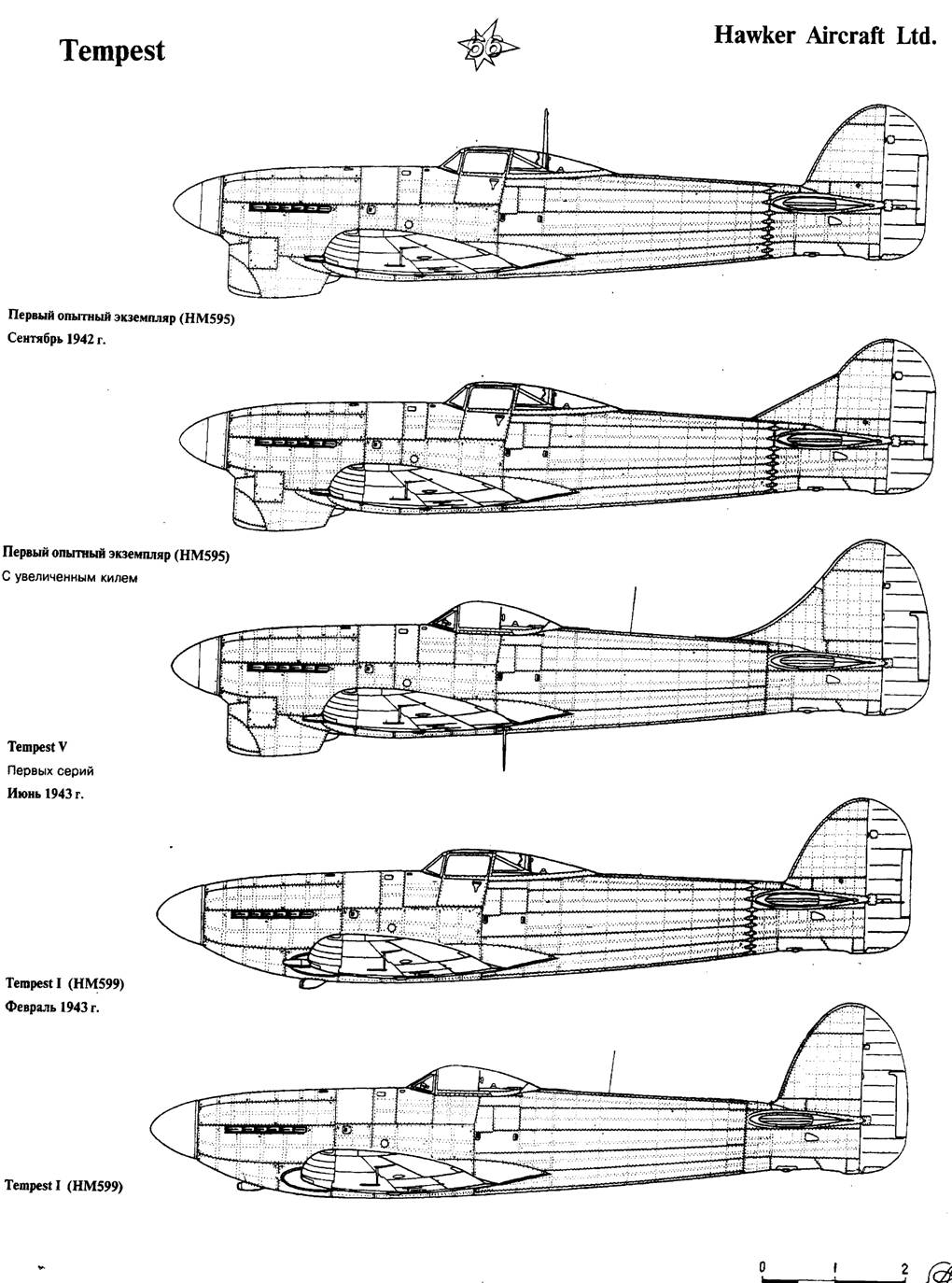 Tempest

56

Hawker Aircraft Ltd.

Первый опытный экземпляр (HM595)
Сентябрь 1942 г.

Первый опытный экземпляр (HM595)
С увеличенным килем

Tempest V
Первых серий
Июнь 1943 г.

Tempest I (HM599)
Февраль 1943 г.

Tempest I (HM599)

0 1 2